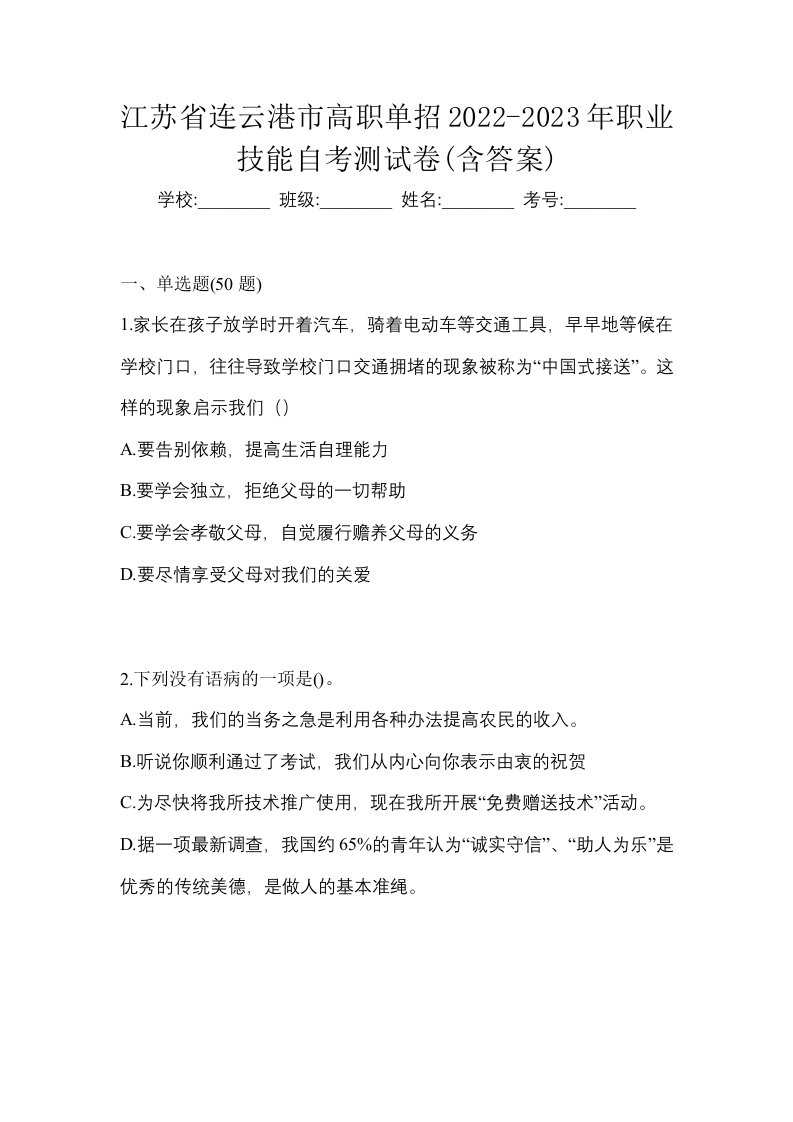 江苏省连云港市高职单招2022-2023年职业技能自考测试卷(含答案)

学校:________ 班级:________ 姓名:________ 考号:________

一、单选题(50 题)

1.家长在孩子放学时开着汽车，骑着电动车等交通工具，早早地等候在学校门口，往往导致学校门口交通拥堵的现象被称为“中国式接送”。这样的现象启示我们（）

A.要告别依赖，提高生活自理能力

B.要学会独立，拒绝父母的一切帮助

C.要学会孝敬父母，自觉履行赡养父母的义务

D.要尽情享受父母对我们的关爱

2.下列没有语病的一项是()。

A.当前，我们的当务之急是利用各种办法提高农民的收入。

B.听说你顺利通过了考试，我们从内心向你表示由衷的祝贺

C.为尽快将我所技术推广使用，现在我所开展“免费赠送技术”活动。

D.据一项最新调查，我国约 65%的青年认为“诚实守信”、“助人为乐”是优秀的传统美德，是做人的基本准绳。